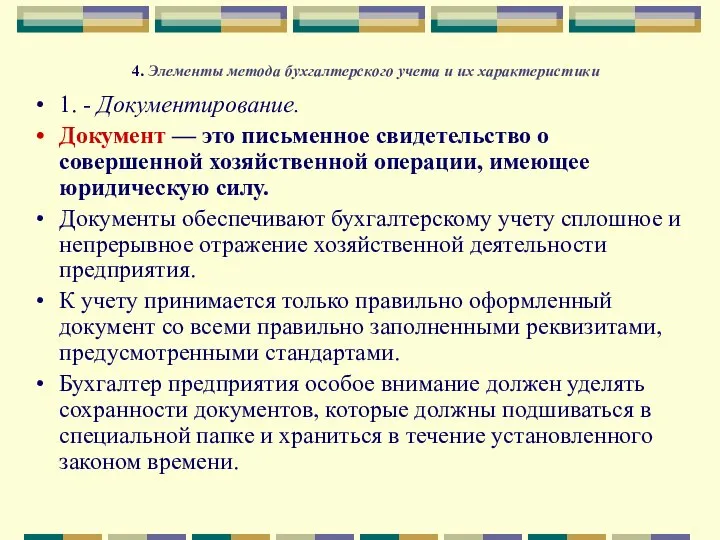 4. Элементы метода бухгалтерского учета и их характеристики

• 1. - Документирование.

• Документ — это письменное свидетельство о совершенной хозяйственной операции, имеющее юридическую силу.

• Документы обеспечивают бухгалтерскому учету сплошное и непрерывное отражение хозяйственной деятельности предприятия.

• К учету принимается только правильно оформленный документ со всеми правильно заполненными реквизитами, предусмотренными стандартами.

• Бухгалтер предприятия особое внимание должен уделять сохранности документов, которые должны подшиваться в специальной папке и храниться в течение установленного законом времени.